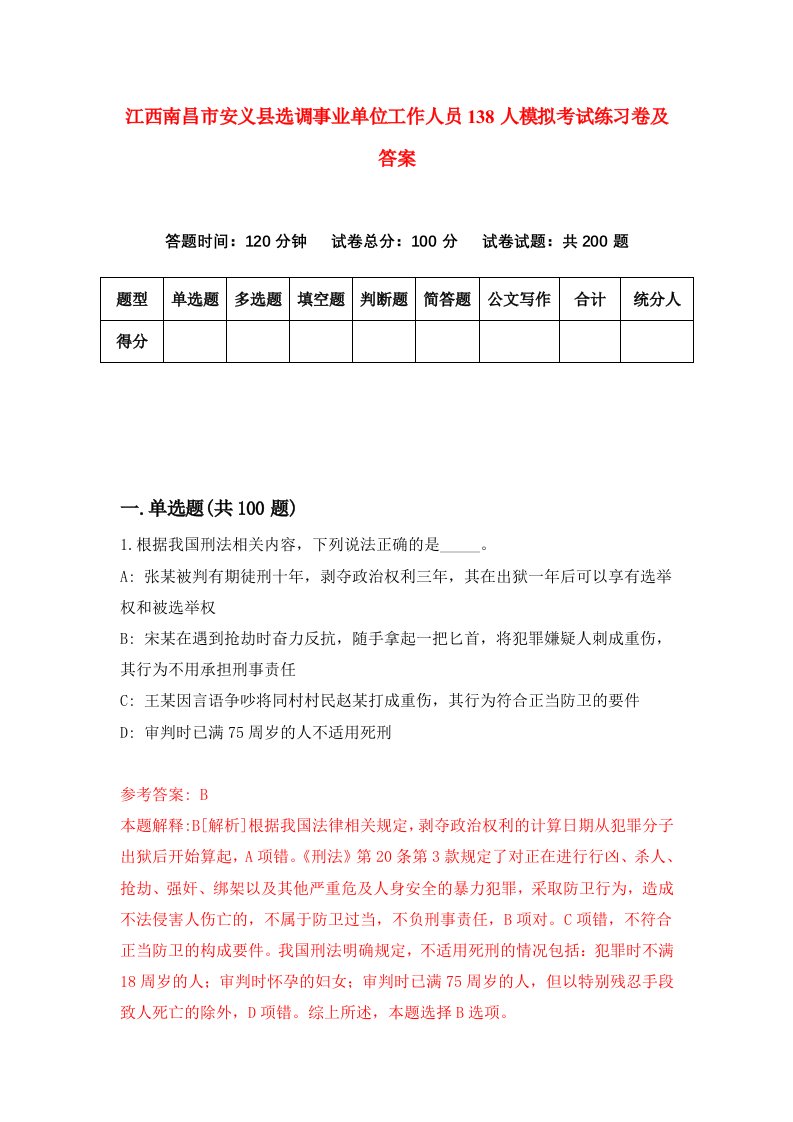 江西南昌市安义县选调事业单位工作人员138人模拟考试练习卷及答案

答题时间：120分钟　试卷总分：100分　试卷试题：共200题

| 题型 | 单选题 | 多选题 | 填空题 | 判断题 | 简答题 | 公文写作 | 合计 | 统分人 |
|---|---|---|---|---|---|---|---|---|
| 得分 | | | | | | | | |

一.单选题(共100题)

1.根据我国刑法相关内容，下列说法正确的是_____。

A: 张某被判有期徒刑十年，剥夺政治权利三年，其在出狱一年后可以享有选举权和被选举权

B: 宋某在遇到抢劫时奋力反抗，随手拿起一把匕首，将犯罪嫌疑人刺成重伤，其行为不用承担刑事责任

C: 王某因言语争吵将同村村民赵某打成重伤，其行为符合正当防卫的要件

D: 审判时已满75周岁的人不适用死刑

参考答案: B

本题解释:B[解析]根据我国法律相关规定，剥夺政治权利的计算日期从犯罪分子出狱后开始算起，A项错。《刑法》第20条第3款规定了对正在进行行凶、杀人、抢劫、强奸、绑架以及其他严重危及人身安全的暴力犯罪，采取防卫行为，造成不法侵害人伤亡的，不属于防卫过当，不负刑事责任，B项对。C项错，不符合正当防卫的构成要件。我国刑法明确规定，不适用死刑的情况包括：犯罪时不满18周岁的人；审判时怀孕的妇女；审判时已满75周岁的人，但以特别残忍手段致人死亡的除外，D项错。综上所述，本题选择B选项。